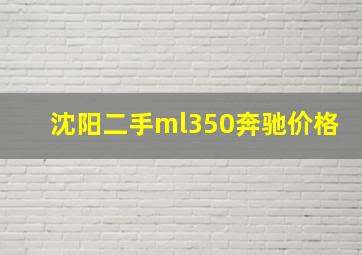 沈阳二手ml350奔驰价格